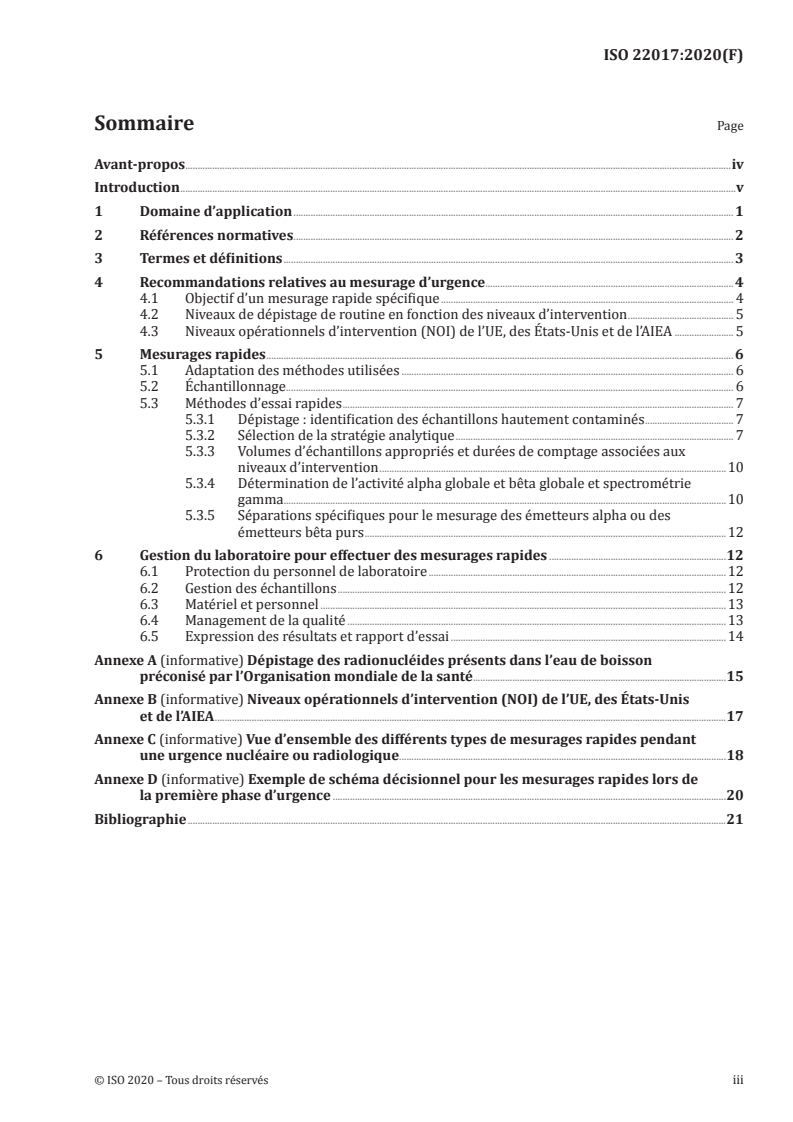 ISO 22017:2020(F)

Sommaire

Page

Avant-propos iv
Introduction v
1 Domaine d'application 1
2 Références normatives 2
3 Termes et définitions 3
4 Recommandations relatives au mesurage d'urgence 4
4.1 Objectif d'un mesurage rapide spécifique 4
4.2 Niveaux de dépistage de routine en fonction des niveaux d'intervention 5
4.3 Niveaux opérationnels d'intervention (NOI) de l'UE, des États-Unis et de l'AIEA 5
5 Mesurages rapides 6
5.1 Adaptation des méthodes utilisées 6
5.2 Échantillonnage 6
5.3 Méthodes d'essai rapides 7
5.3.1 Dépistage : identification des échantillons hautement contaminés 7
5.3.2 Sélection de la stratégie analytique 7
5.3.3 Volumes d'échantillons appropriés et durées de comptage associées aux niveaux d'intervention 10
5.3.4 Détermination de l'activité alpha globale et bêta globale et spectrométrie gamma 10
5.3.5 Séparations spécifiques pour le mesurage des émetteurs alpha ou des émetteurs bêta purs 12
6 Gestion du laboratoire pour effectuer des mesurages rapides 12
6.1 Protection du personnel de laboratoire 12
6.2 Gestion des échantillons 12
6.3 Matériel et personnel 13
6.4 Management de la qualité 13
6.5 Expression des résultats et rapport d'essai 14
Annexe A (informative) Dépistage des radionucléides présents dans l'eau de boisson préconisé par l'Organisation mondiale de la santé 15
Annexe B (informative) Niveaux opérationnels d'intervention (NOI) de l'UE, des États-Unis et de l'AIEA 17
Annexe C (informative) Vue d'ensemble des différents types de mesurages rapides pendant une urgence nucléaire ou radiologique 18
Annexe D (informative) Exemple de schéma décisionnel pour les mesurages rapides lors de la première phase d'urgence 20
Bibliographie 21

© ISO 2020 – Tous droits réservés

iii